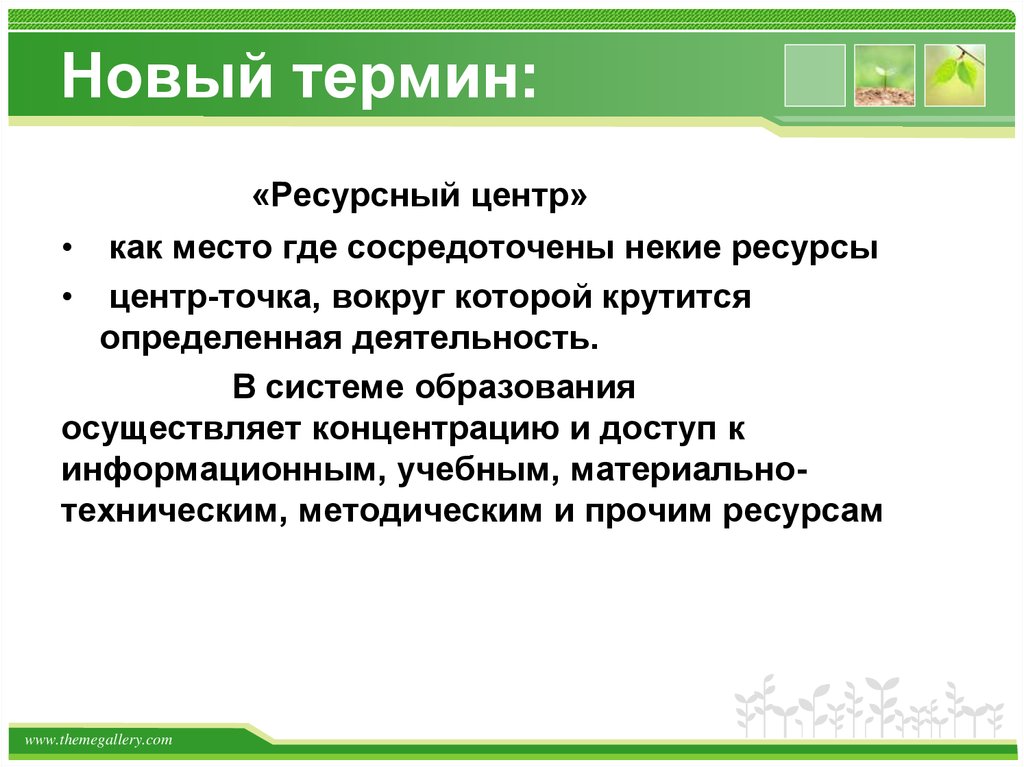 Новый термин:

«Ресурсный центр»

• как место где сосредоточены некие ресурсы

• центр-точка, вокруг которой крутится определенная деятельность.

В системе образования осуществляет концентрацию и доступ к информационным, учебным, материально-техническим, методическим и прочим ресурсам

www.themegallery.com